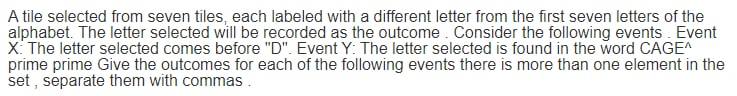 A tile selected from seven tiles, each labeled with a different letter from the first seven letters of the alphabet. The letter selected will be recorded as the outcome . Consider the following events . Event X: The letter selected comes before "D". Event Y: The letter selected is found in the word CAGE^ prime prime Give the outcomes for each of the following events there is more than one element in the set , separate them with commas .